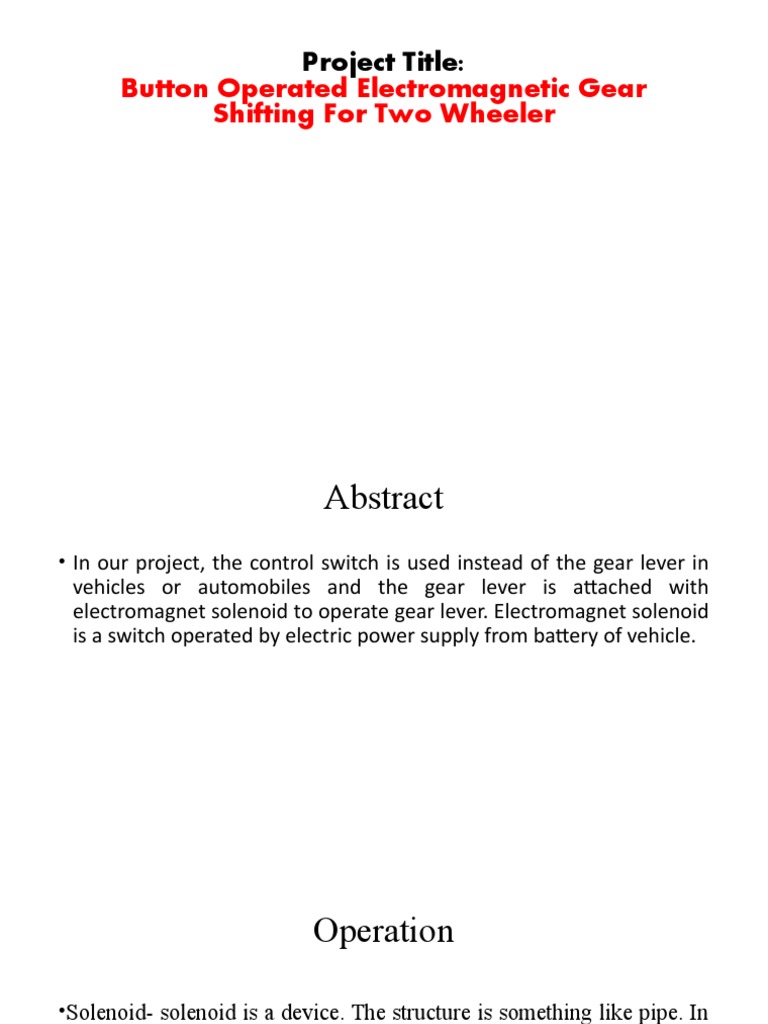 Project Title:
Button Operated Electromagnetic Gear Shifting For Two Wheeler

Abstract

• In our project, the control switch is used instead of the gear lever in vehicles or automobiles and the gear lever is attached with electromagnet solenoid to operate gear lever. Electromagnet solenoid is a switch operated by electric power supply from battery of vehicle.

Operation

•Solenoid- solenoid is a device. The structure is something like pipe. In